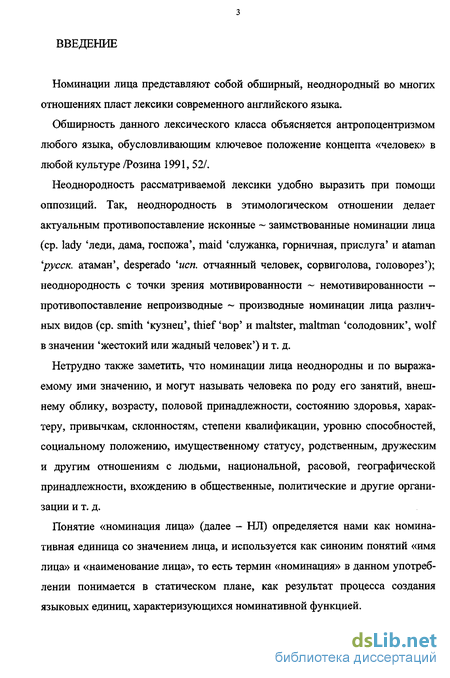 3

ВВЕДЕНИЕ

Номинации лица представляют собой обширный, неоднородный во многих отношениях пласт лексики современного английского языка.

Обширность данного лексического класса объясняется антропоцентризмом любого языка, обусловливающим ключевое положение концепта «человек» в любой культуре /Розина 1991, 52/.

Неоднородность рассматриваемой лексики удобно выразить при помощи оппозиций. Так, неоднородность в этимологическом отношении делает актуальным противопоставление исконные ~ заимствованные номинации лица (ср. lady 'леди, дама, госпожа', maid 'служанка, горничная, прислуга' и ataman 'русск. атаман', desperado 'исп. отчаянный человек, сорвиголова, головорез'); неоднородность с точки зрения мотивированности ~ немотивированности – противопоставление непроизводные ~ производные номинации лица различных видов (ср. smith 'кузнец', thief 'вор' и maltster, maltman 'солодовник', wolf в значении 'жестокий или жадный человек') и т. д.

Нетрудно также заметить, что номинации лица неоднородны и по выражаемому ими значению, и могут называть человека по роду его занятий, внешнему облику, возрасту, половой принадлежности, состоянию здоровья, характеру, привычкам, склонностям, степени квалификации, уровню способностей, социальному положению, имущественному статусу, родственным, дружеским и другим отношениям с людьми, национальной, расовой, географической принадлежности, вхождению в общественные, политические и другие организации и т. д.

Понятие «номинация лица» (далее – НЛ) определяется нами как номинативная единица со значением лица, и используется как синоним понятий «имя лица» и «наименование лица», то есть термин «номинация» в данном употреблении понимается в статическом плане, как результат процесса создания языковых единиц, характеризующихся номинативной функцией.

dsLib.net
библиотека диссертаций